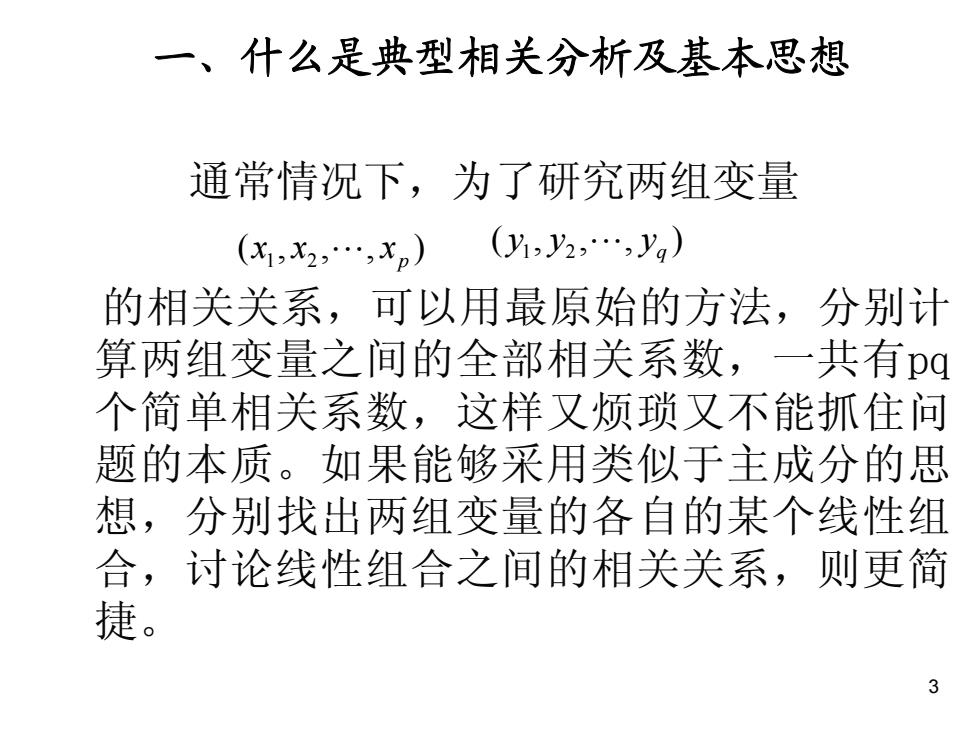 一、什么是典型相关分析及基本思想

通常情况下，为了研究两组变量

$(x_1, x_2, \cdots, x_p)$ $(y_1, y_2, \cdots, y_q)$

的相关关系，可以用最原始的方法，分别计算两组变量之间的全部相关系数，一共有pq个简单相关系数，这样又烦琐又不能抓住问题的本质。如果能够采用类似于主成分的思想，分别找出两组变量的各自的某个线性组合，讨论线性组合之间的相关关系，则更简捷。

3